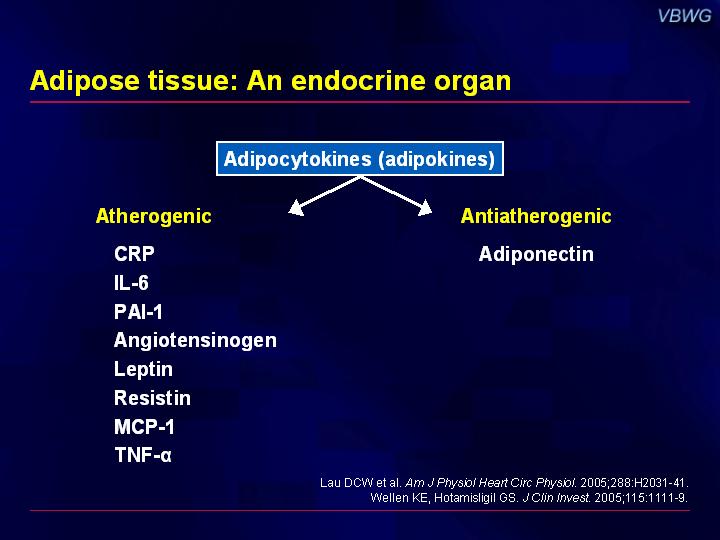 VBWG

Adipose tissue: An endocrine organ

Adipocytokines (adipokines)

Atherogenic

CRP
IL-6
PAI-1
Angiotensinogen
Leptin
Resistin
MCP-1
TNF-α

Antiatherogenic

Adiponectin

Lau DCW et al. Am J Physiol Heart Circ Physiol. 2005;288:H2031-41.
Wellen KE, Hotamisligil GS. J Clin Invest. 2005;115:1111-9.